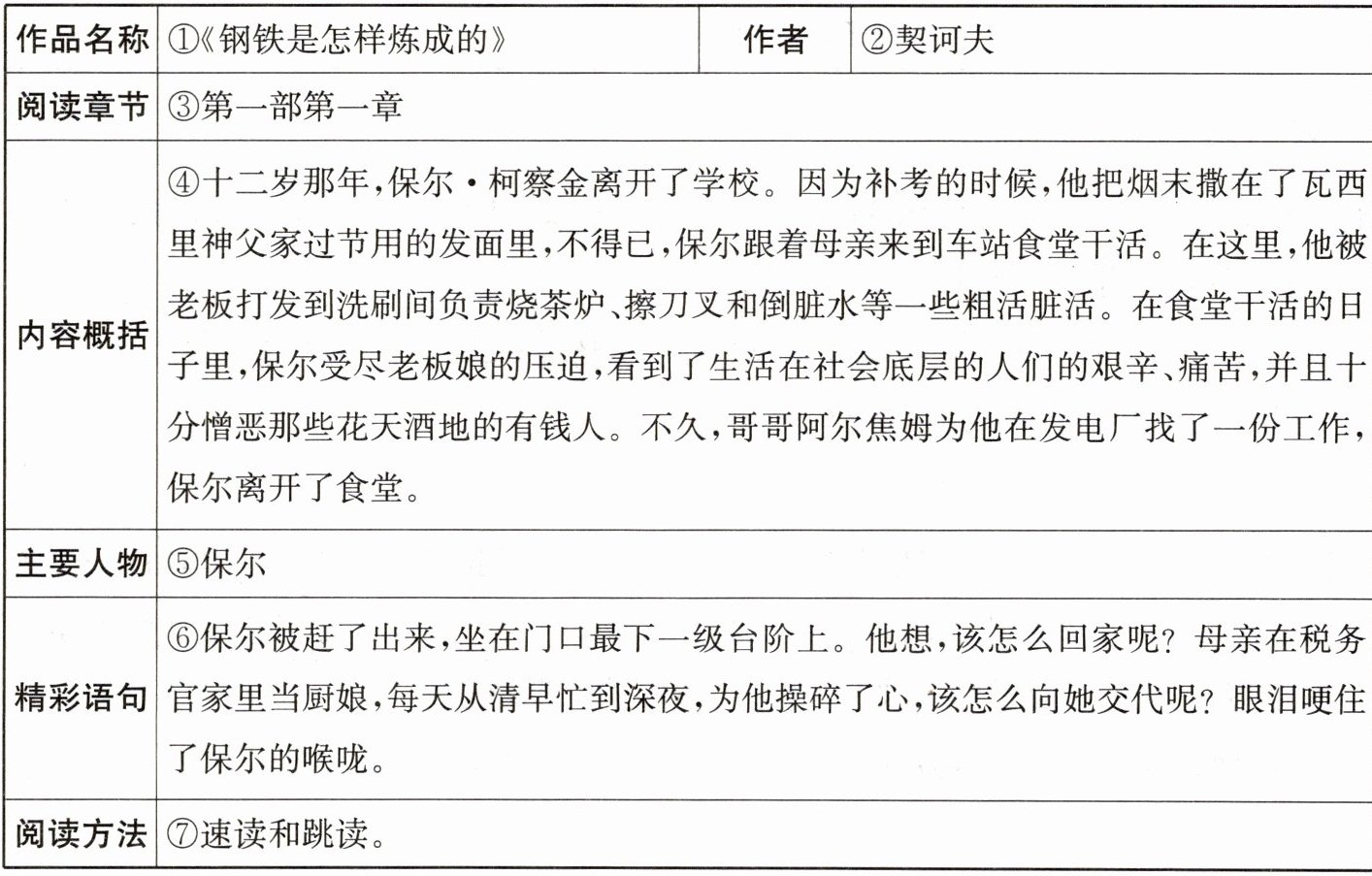 | 作品名称 | ①《钢铁是怎样炼成的》 | 作者 | ②契诃夫 |
|---|---|---|---|
| 阅读章节 | ③第一部第一章 | | |
| 内容概括 | ④十二岁那年，保尔·柯察金离开了学校。因为补考的时候，他把烟末撒在了瓦西里神父家过节用的发面里，不得已，保尔跟着母亲来到车站食堂干活。在这里，他被老板打发到洗刷间负责烧茶炉、擦刀叉和倒脏水等一些粗活脏活。在食堂干活的日子里，保尔受尽老板娘的压迫，看到了生活在社会底层的人们的艰辛、痛苦，并且十分憎恶那些花天酒地的有钱人。不久，哥哥阿尔焦姆为他在发电厂找了一份工作，保尔离开了食堂。 | | |
| 主要人物 | ⑤保尔 | | |
| 精彩语句 | ⑥保尔被赶了出来，坐在门口最下一级台阶上。他想，该怎么回家呢？母亲在税务官家里当厨娘，每天从清早忙到深夜，为他操碎了心，该怎么向她交代呢？眼泪哽住了保尔的喉咙。 | | |
| 阅读方法 | ⑦速读和跳读。 | | |